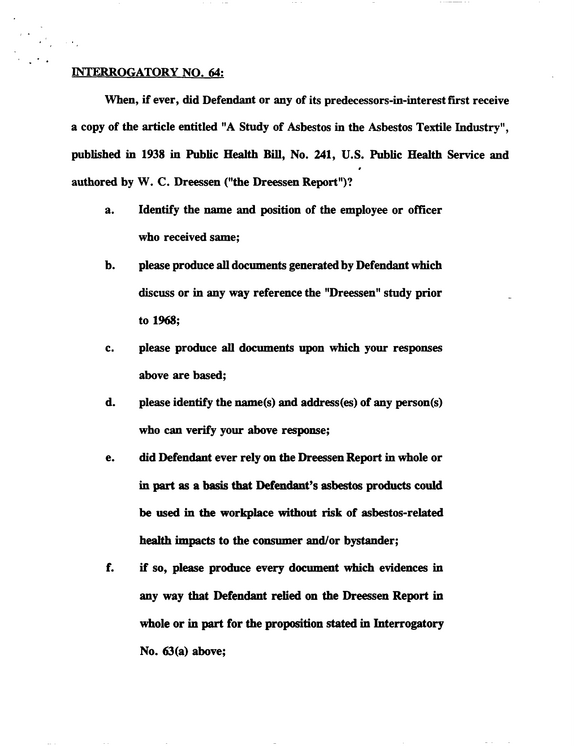 INTERROGATORY NO. 64:

When, if ever, did Defendant or any of its predecessors-in-interest first receive a copy of the article entitled "A Study of Asbestos in the Asbestos Textile Industry", published in 1938 in Public Health Bill, No. 241, U.S. Public Health Service and authored by W. C. Dreessen ("the Dreessen Report")?

a. Identify the name and position of the employee or officer who received same;

b. please produce all documents generated by Defendant which discuss or in any way reference the "Dreessen" study prior to 1968;

c. please produce all documents upon which your responses above are based;

d. please identify the name(s) and address(es) of any person(s) who can verify your above response;

e. did Defendant ever rely on the Dreessen Report in whole or in part as a basis that Defendant's asbestos products could be used in the workplace without risk of asbestos-related health impacts to the consumer and/or bystander;

f. if so, please produce every document which evidences in any way that Defendant relied on the Dreessen Report in whole or in part for the proposition stated in Interrogatory No. 63(a) above;